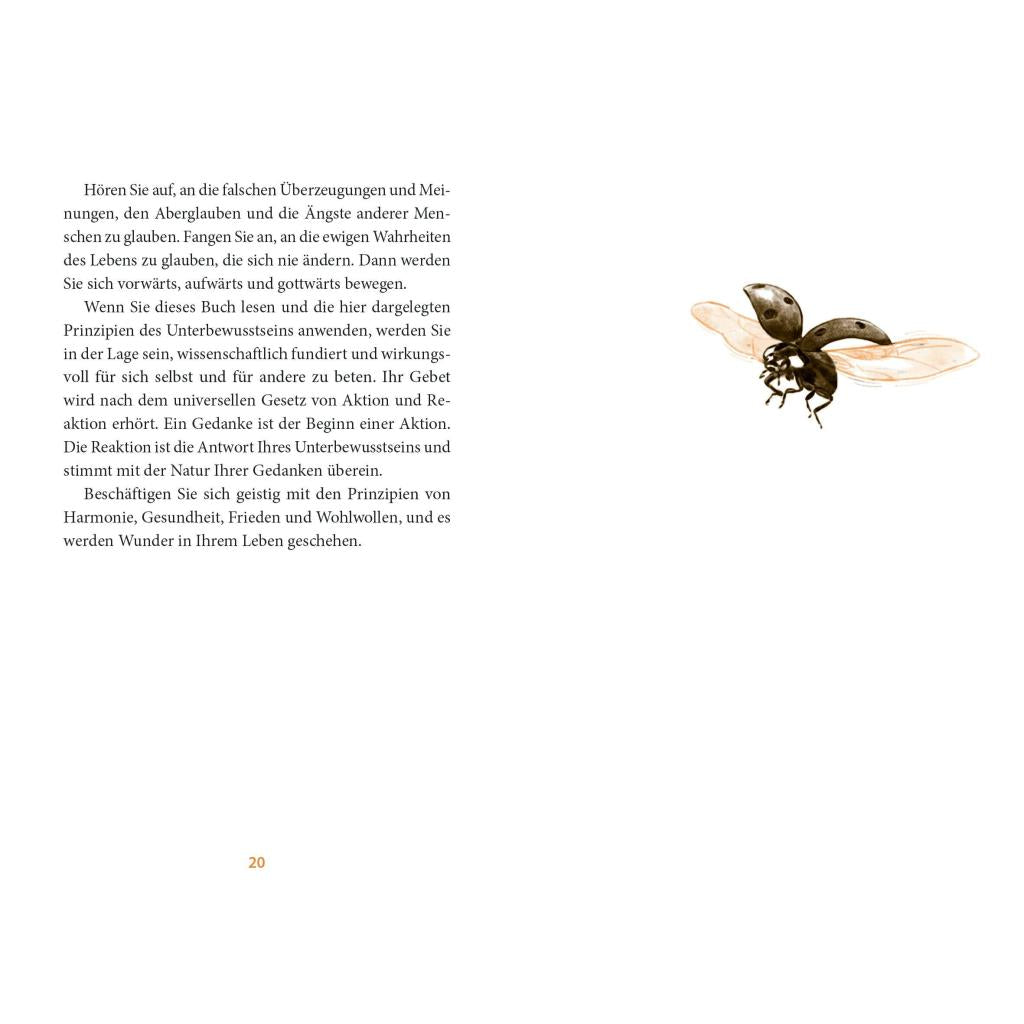 Hören Sie auf, an die falschen Überzeugungen und Meinungen, den Aberglauben und die Ängste anderer Menschen zu glauben. Fangen Sie an, an die ewigen Wahrheiten des Lebens zu glauben, die sich nie ändern. Dann werden Sie sich vorwärts, aufwärts und gottwärts bewegen.

Wenn Sie dieses Buch lesen und die hier dargelegten Prinzipien des Unterbewusstseins anwenden, werden Sie in der Lage sein, wissenschaftlich fundiert und wirkungsvoll für sich selbst und für andere zu beten. Ihr Gebet wird nach dem universellen Gesetz von Aktion und Reaktion erhört. Ein Gedanke ist der Beginn einer Aktion. Die Reaktion ist die Antwort Ihres Unterbewusstseins und stimmt mit der Natur Ihrer Gedanken überein.

Beschäftigen Sie sich geistig mit den Prinzipien von Harmonie, Gesundheit, Frieden und Wohlwollen, und es werden Wunder in Ihrem Leben geschehen.

20